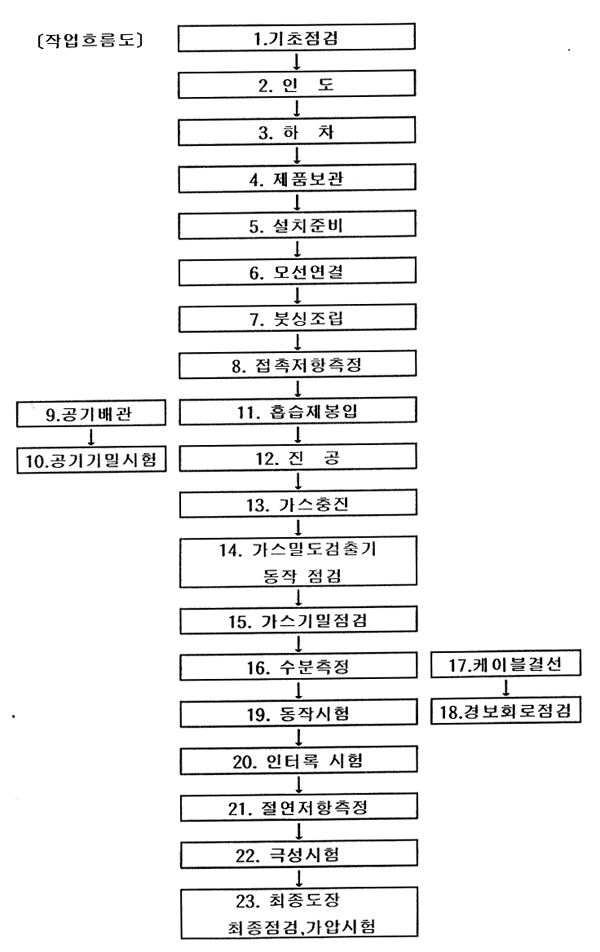 〔작업흐름도〕

1.기초점검

2. 인 도

3. 하 차

4. 제품보관

5. 설치준비

6. 모선연결

7. 붓싱조립

8. 접촉저항측정

9.공기배관

10.공기기밀시험

11. 흡습제봉입

12. 진 공

13. 가스충진

14. 가스밀도검출기 동작 점검

15. 가스기밀점검

16. 수분측정

17.케이블결선

18.경보회로점검

19. 동작시험

20. 인터록 시험

21. 절연저항측정

22. 극성시험

23. 최종도장 최종점검,가압시험